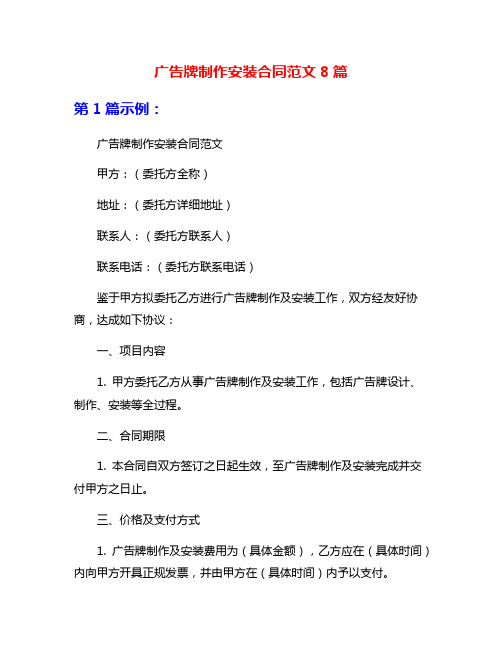 广告牌制作安装合同范文 8 篇

第 1 篇示例：

广告牌制作安装合同范文

甲方：（委托方全称）

地址：（委托方详细地址）

联系人：（委托方联系人）

联系电话：（委托方联系电话）

鉴于甲方拟委托乙方进行广告牌制作及安装工作，双方经友好协商，达成如下协议：

一、项目内容

1. 甲方委托乙方从事广告牌制作及安装工作，包括广告牌设计、制作、安装等全过程。

二、合同期限

1. 本合同自双方签订之日起生效，至广告牌制作及安装完成并交付甲方之日止。

三、价格及支付方式

1. 广告牌制作及安装费用为（具体金额），乙方应在（具体时间）内向甲方开具正规发票，并由甲方在（具体时间）内予以支付。